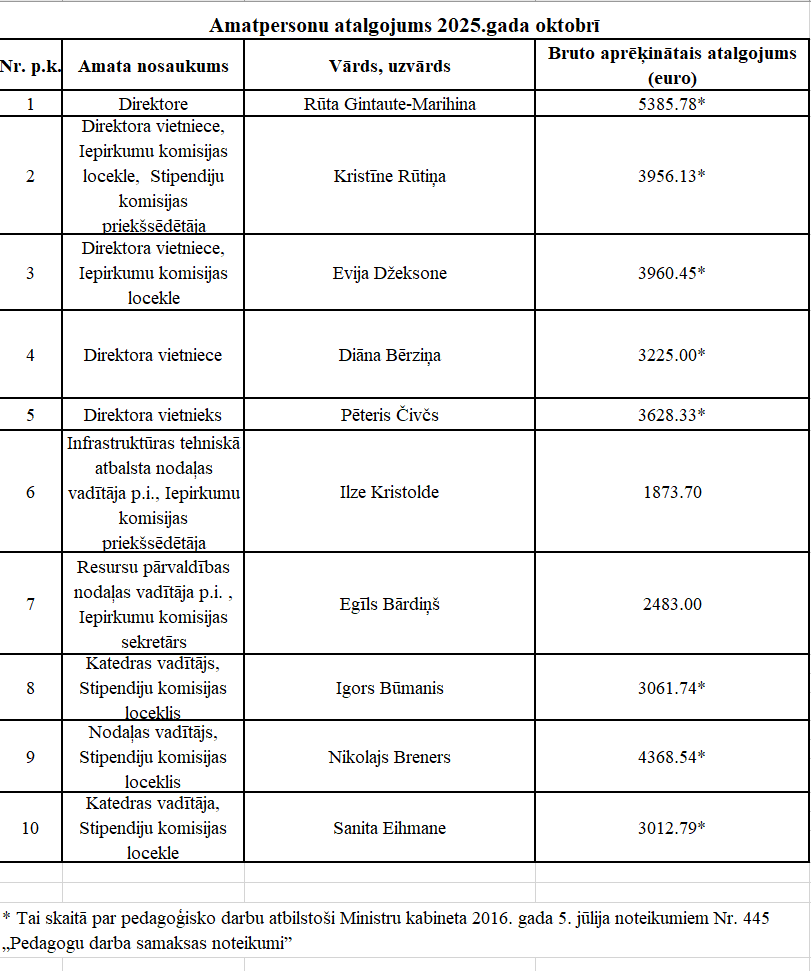 Amatpersonu atalgojums 2025.gada oktobrī

| Nr. p.k. | Amata nosaukums | Vārds, uzvārds | Bruto aprēķinātais atalgojums (euro) |
|---|---|---|---|
| 1 | Direktore | Rūta Gintaute-Marihina | 5385.78* |
| 2 | Direktora vietniece, Iepirkumu komisijas locekle, Stipendiju komisijas priekšsēdētāja | Kristīne Rūtiņa | 3956.13* |
| 3 | Direktora vietniece, Iepirkumu komisijas locekle | Evija Džeksone | 3960.45* |
| 4 | Direktora vietniece | Diāna Bērziņa | 3225.00* |
| 5 | Direktora vietnieks | Pēteris Čivčs | 3628.33* |
| 6 | Infrastruktūras tehniskā atbalsta nodaļas vadītāja p.i., Iepirkumu komisijas priekšsēdētāja | Ilze Kristolde | 1873.70 |
| 7 | Resursu pārvaldības nodaļas vadītāja p.i. , Iepirkumu komisijas sekretārs | Egīls Bārdiņš | 2483.00 |
| 8 | Katedras vadītājs, Stipendiju komisijas loceklis | Igors Būmanis | 3061.74* |
| 9 | Nodaļas vadītājs, Stipendiju komisijas loceklis | Nikolajs Breners | 4368.54* |
| 10 | Katedras vadītāja, Stipendiju komisijas locekle | Sanita Eihmane | 3012.79* |

* Tai skaitā par pedagoģisko darbu atbilstoši Ministru kabineta 2016. gada 5. jūlija noteikumiem Nr. 445 „Pedagogu darba samaksas noteikumi”